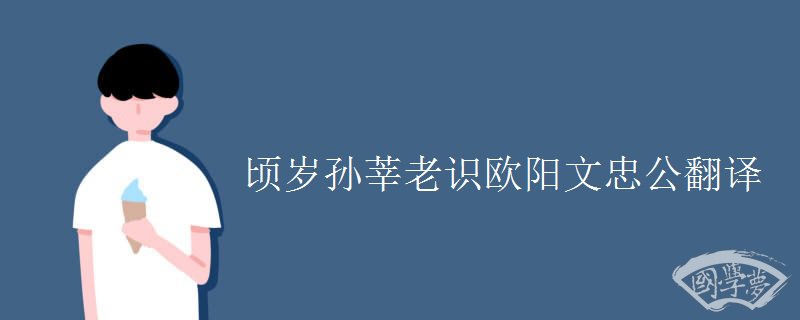 顷岁孙莘老识欧阳文忠公翻译

國學夢